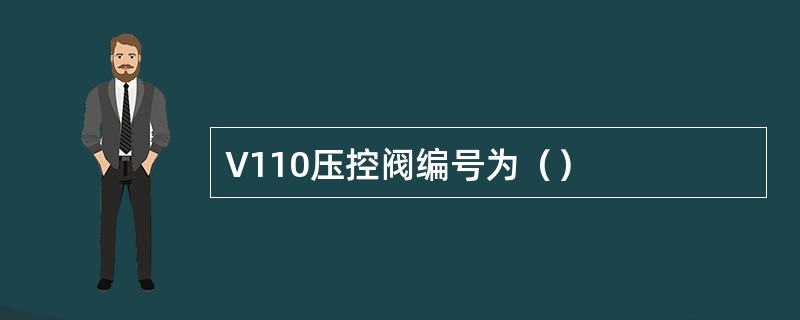 V110压控阀编号为（）